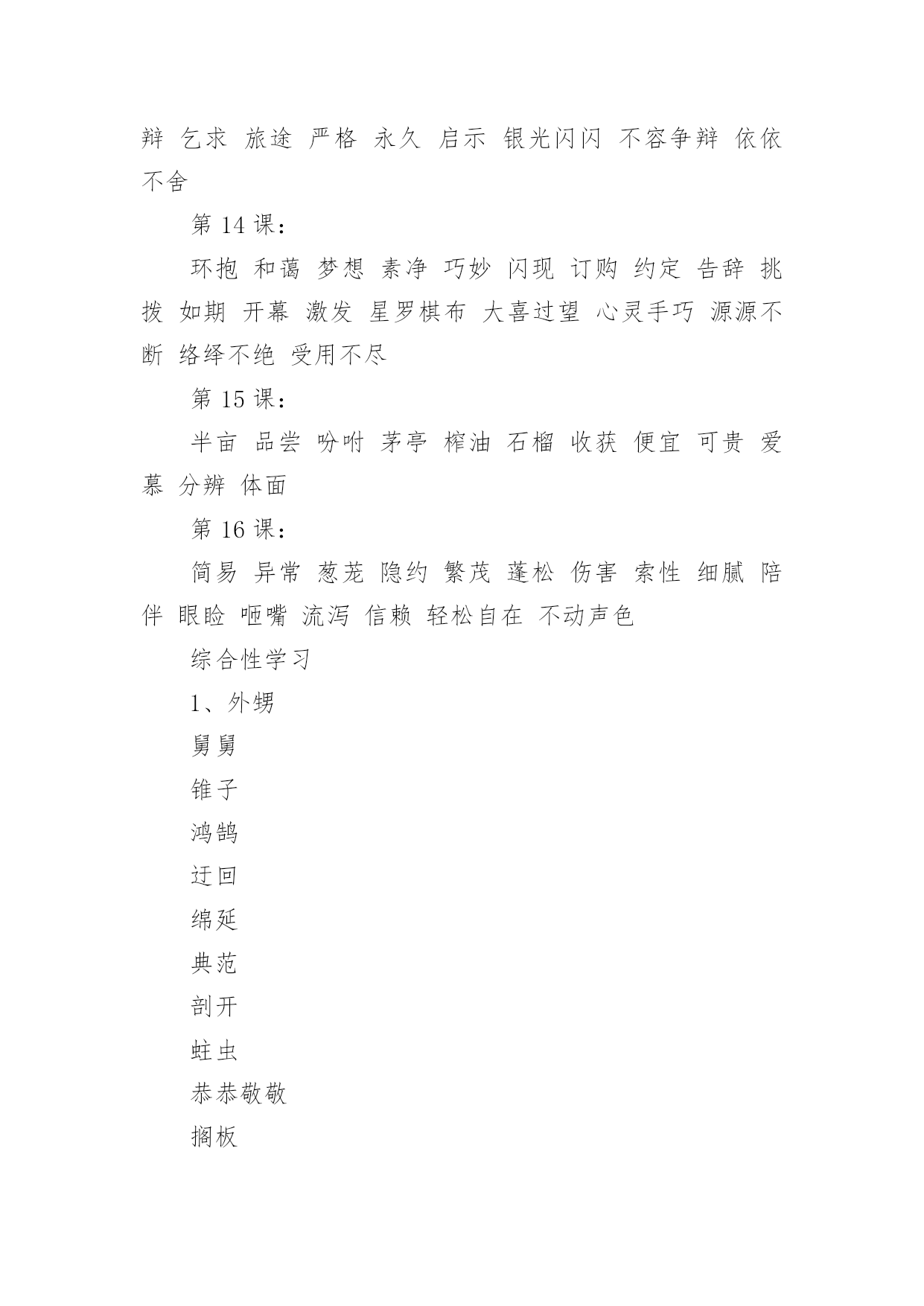 辩 乞求 旅途 严格 永久 启示 银光闪闪 不容争辩 依依不舍

第 14 课：

环抱 和蔼 梦想 素净 巧妙 闪现 订购 约定 告辞 挑拨 如期 开幕 激发 星罗棋布 大喜过望 心灵手巧 源源不断 络绎不绝 受用不尽

第 15 课：

半亩 品尝 吩咐 茅亭 榨油 石榴 收获 便宜 可贵 爱慕 分辨 体面

第 16 课：

简易 异常 葱茏 隐约 繁茂 蓬松 伤害 索性 细腻 陪伴 眼睑 咂嘴 流泻 信赖 轻松自在 不动声色

综合性学习

1、外甥

舅舅

锥子

鸿鹄

迂回

绵延

典范

剖开

蛀虫

恭恭敬敬

搁板